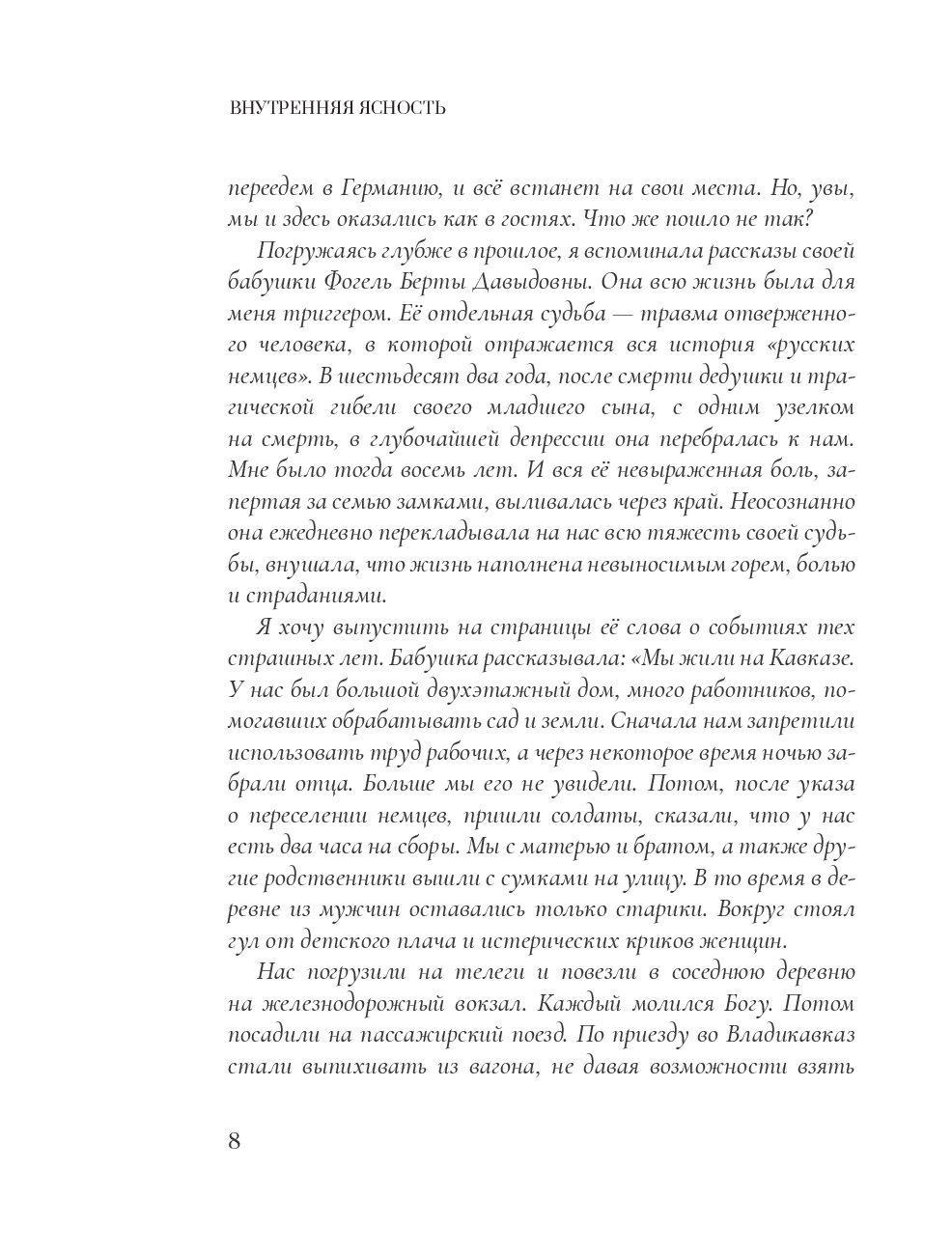 ВНУТРЕННЯЯ ЯСНОСТЬ

переедем в Германию, и всё встанет на свои места. Но, увы, мы и здесь оказались как в гостях. Что же пошло не так?

Погружаясь глубже в прошлое, я вспоминала рассказы своей бабушки Фогель Берты Давыдовны. Она всю жизнь была для меня триггером. Её отдельная судьба — травма отверженного человека, в которой отражается вся история «русских немцев». В шестьдесят два года, после смерти дедушки и трагической гибели своего младшего сына, с одним узелком на смерть, в глубочайшей депрессии она перебралась к нам. Мне было тогда восемь лет. И вся её невыраженная боль, запертая за семью замками, выливалась через край. Неосознанно она ежедневно перекладывала на нас всю тяжесть своей судьбы, внушала, что жизнь наполнена невыносимым горем, болью и страданиями.

Я хочу выпустить на страницы её слова о событиях тех страшных лет. Бабушка рассказывала: «Мы жили на Кавказе. У нас был большой двухэтажный дом, много работников, помогавших обрабатывать сад и земли. Сначала нам запретили использовать труд рабочих, а через некоторое время ночью забрали отца. Больше мы его не увидели. Потом, после указа о переселении немцев, пришли солдаты, сказали, что у нас есть два часа на сборы. Мы с матерью и братом, а также другие родственники вышли с сумками на улицу. В то время в деревне из мужчин оставались только старики. Вокруг стоял гул от детского плача и истерических криков женщин.

Нас погрузили на телеги и повезли в соседнюю деревню на железнодорожный вокзал. Каждый молился Богу. Потом посадили на пассажирский поезд. По приезду во Владикавказ стали выпихивать из вагона, не давая возможности взять

8